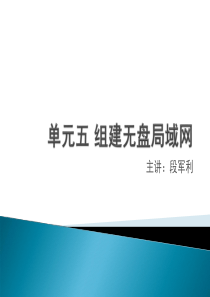 单元五 组建无盘局域网

主讲：段军利